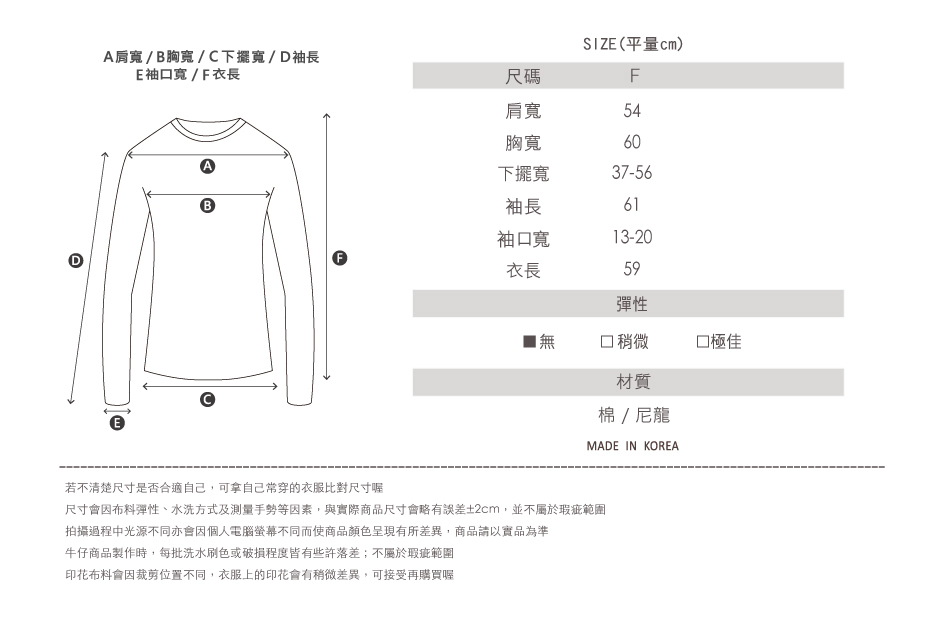 A肩寬 / B胸寬 / C下擺寬 / D袖長
E袖口寬 / F衣長

A
B
C
D
E
F

SIZE(平量cm)

| 尺碼 | F |
|---|---|
| 肩寬 | 54 |
| 胸寬 | 60 |
| 下擺寬 | 37-56 |
| 袖長 | 61 |
| 袖口寬 | 13-20 |
| 衣長 | 59 |

彈性

■無 □稍微 □極佳

材質

棉 / 尼龍

MADE IN KOREA

若不清楚尺寸是否合適自己，可拿自己常穿的衣服比對尺寸喔

尺寸會因布料彈性、水洗方式及測量手勢等因素，與實際商品尺寸會略有誤差±2cm，並不屬於瑕疵範圍

拍攝過程中光源不同亦會因個人電腦螢幕不同而使商品顏色呈現有所差異，商品請以實品為準

牛仔商品製作時，每批洗水刷色或破損程度皆有些許落差；不屬於瑕疵範圍

印花布料會因裁剪位置不同，衣服上的印花會有稍微差異，可接受再購買喔